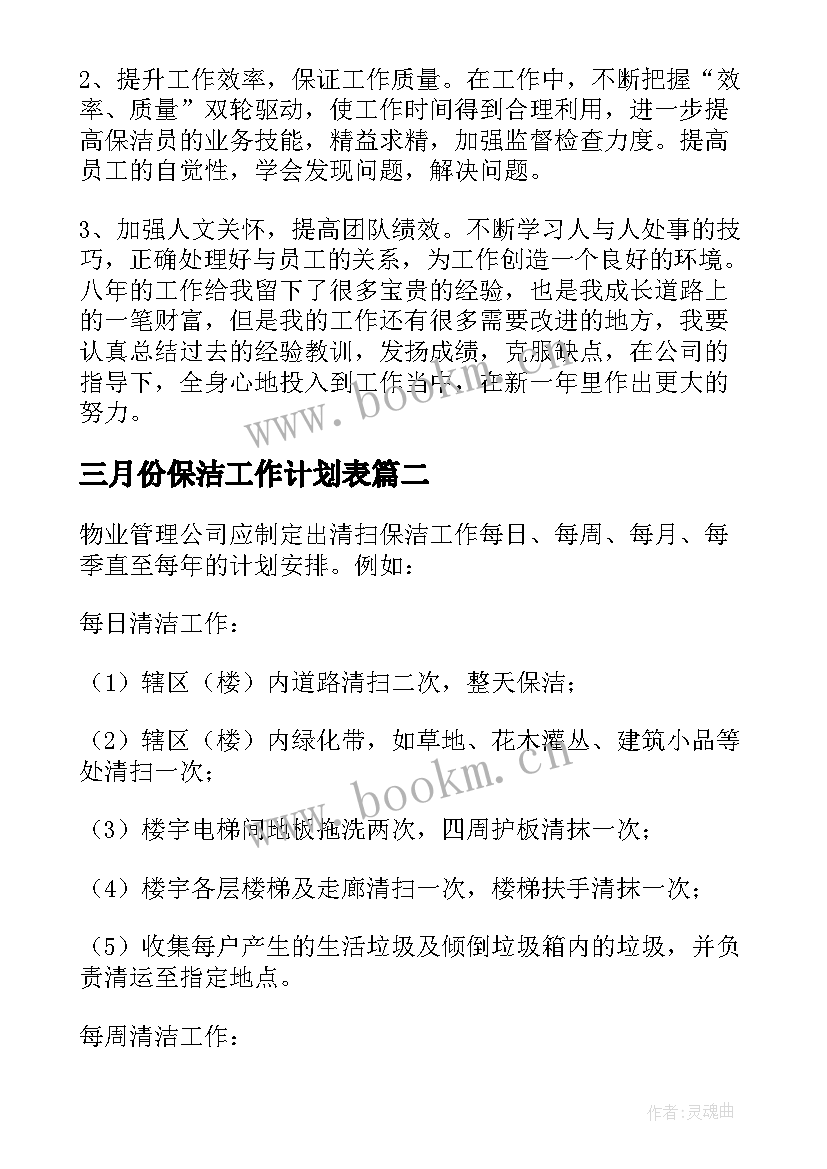 2、提升工作效率，保证工作质量。在工作中，不断把握“效率、质量”双轮驱动，使工作时间得到合理利用，进一步提高保洁员的业务技能，精益求精，加强监督检查力度。提高员工的自觉性，学会发现问题，解决问题。

3、加强人文关怀，提高团队绩效。不断学习人与人处事的技巧，正确处理好与员工的关系，为工作创造一个良好的环境。八年的工作给我留下了很多宝贵的经验，也是我成长道路上的一笔财富，但是我的工作还有很多需要改进的地方，我要认真总结过去的经验教训，发扬成绩，克服缺点，在公司的指导下，全身心地投入到工作当中，在新一年里作出更大的努力。

www.bookm.cn

三月份保洁工作计划表篇二

物业管理公司应制定出清扫保洁工作每日、每周、每月、每季直至每年的计划安排。例如：

每日清洁工作：

（1）辖区（楼）内道路清扫二次，整天保洁；

（2）辖区（楼）内绿化带，如草地、花木灌丛、建筑小品等处清扫一次；

www.bookm.cn

（3）楼宇电梯间地板拖洗两次，四周护板清抹一次；

（4）楼宇各层楼梯及走廊清扫一次，楼梯扶手清抹一次；

（5）收集每户产生的生活垃圾及倾倒垃圾箱内的垃圾，并负责清运至指定地点。

每周清洁工作：

作者：灵魂曲